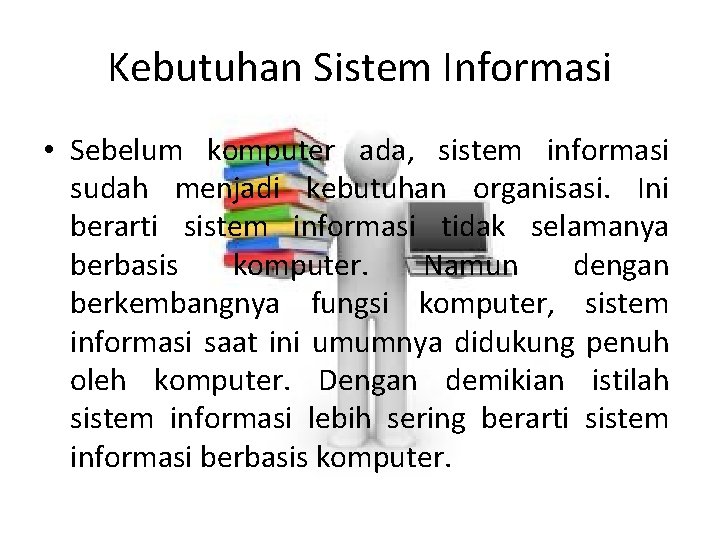 Kebutuhan Sistem Informasi

• Sebelum komputer ada, sistem informasi sudah menjadi kebutuhan organisasi. Ini berarti sistem informasi tidak selamanya berbasis komputer. Namun dengan berkembangnya fungsi komputer, sistem informasi saat ini umumnya didukung penuh oleh komputer. Dengan demikian istilah sistem informasi lebih sering berarti sistem informasi berbasis komputer.